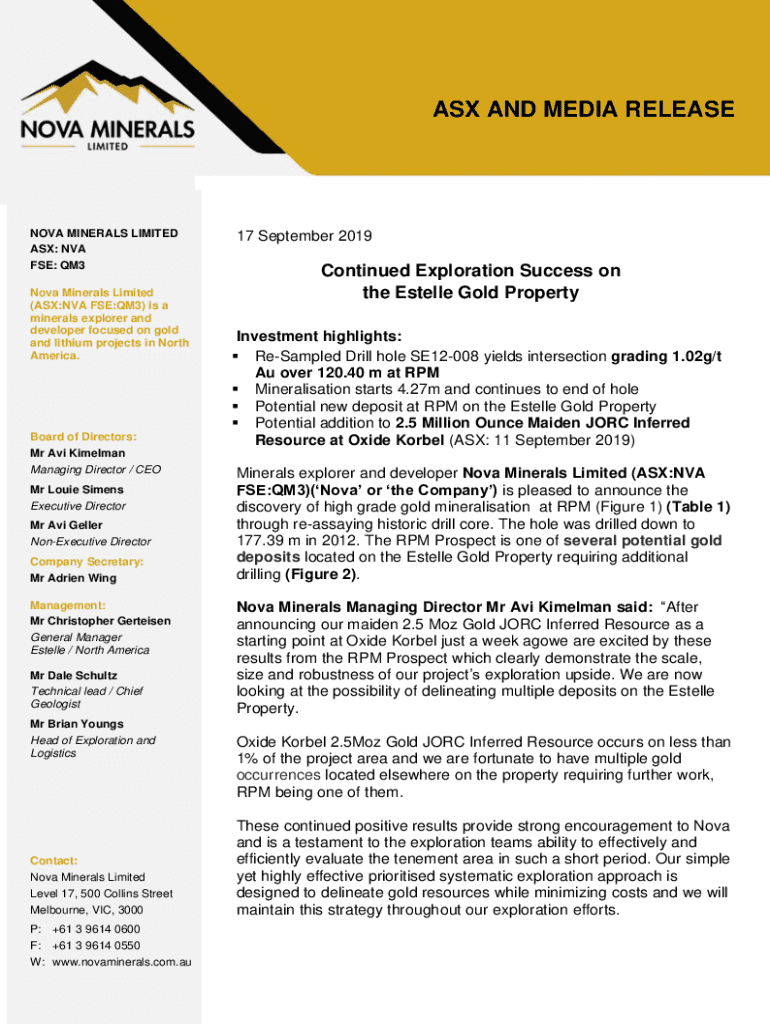 NOVA MINERALS
LIMITED

ASX AND MEDIA RELEASE

NOVA MINERALS LIMITED
ASX: NVA
FSE: QM3

Nova Minerals Limited (ASX:NVA FSE:QM3) is a minerals explorer and developer focused on gold and lithium projects in North America.

Board of Directors:
Mr Avi Kimelman
Managing Director / CEO
Mr Louie Simens
Executive Director
Mr Avi Geller
Non-Executive Director

Company Secretary:
Mr Adrien Wing

Management:
Mr Christopher Gerteisen
General Manager
Estelle / North America
Mr Dale Schultz
Technical lead / Chief Geologist
Mr Brian Youngs
Head of Exploration and Logistics

Contact:
Nova Minerals Limited
Level 17, 500 Collins Street
Melbourne, VIC, 3000
P: +61 3 9614 0600
F: +61 3 9614 0550
W: www.novaminerals.com.au

17 September 2019

Continued Exploration Success on the Estelle Gold Property

Investment highlights:
▪ Re-Sampled Drill hole SE12-008 yields intersection grading 1.02g/t Au over 120.40 m at RPM
▪ Mineralisation starts 4.27m and continues to end of hole
▪ Potential new deposit at RPM on the Estelle Gold Property
▪ Potential addition to 2.5 Million Ounce Maiden JORC Inferred Resource at Oxide Korbel (ASX: 11 September 2019)

Minerals explorer and developer Nova Minerals Limited (ASX:NVA FSE:QM3)('Nova' or 'the Company') is pleased to announce the discovery of high grade gold mineralisation at RPM (Figure 1) (Table 1) through re-assaying historic drill core. The hole was drilled down to 177.39 m in 2012. The RPM Prospect is one of several potential gold deposits located on the Estelle Gold Property requiring additional drilling (Figure 2).

Nova Minerals Managing Director Mr Avi Kimelman said: "After announcing our maiden 2.5 Moz Gold JORC Inferred Resource as a starting point at Oxide Korbel just a week agowe are excited by these results from the RPM Prospect which clearly demonstrate the scale, size and robustness of our project's exploration upside. We are now looking at the possibility of delineating multiple deposits on the Estelle Property.

Oxide Korbel 2.5Moz Gold JORC Inferred Resource occurs on less than 1% of the project area and we are fortunate to have multiple gold occurrences located elsewhere on the property requiring further work, RPM being one of them.

These continued positive results provide strong encouragement to Nova and is a testament to the exploration teams ability to effectively and efficiently evaluate the tenement area in such a short period. Our simple yet highly effective prioritised systematic exploration approach is designed to delineate gold resources while minimizing costs and we will maintain this strategy throughout our exploration efforts.